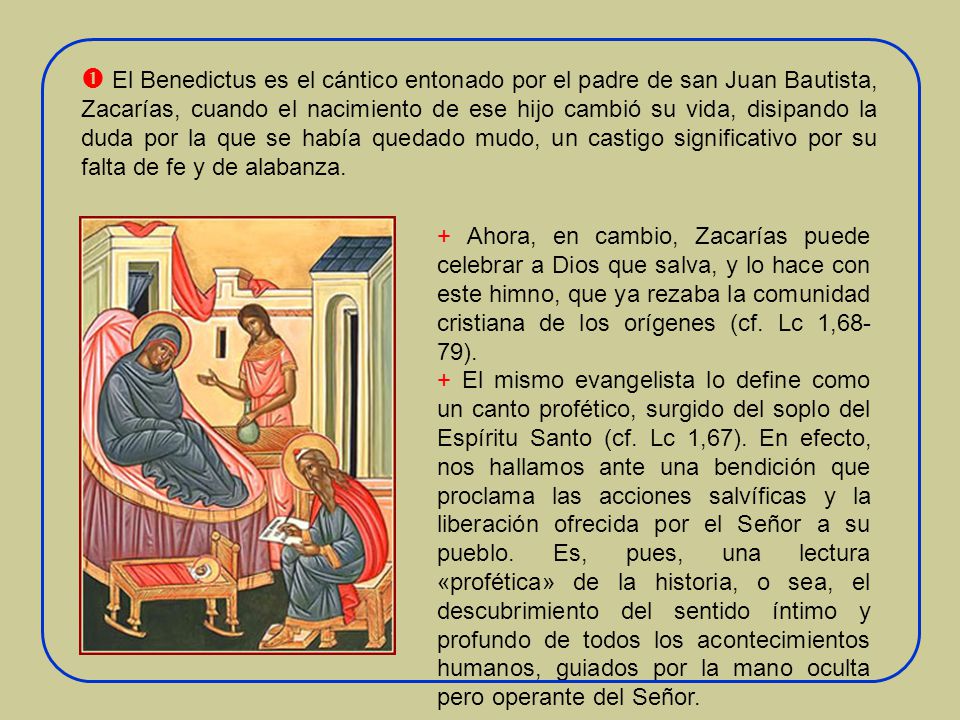 ❶ El Benedictus es el cántico entonado por el padre de san Juan Bautista, Zacarías, cuando el nacimiento de ese hijo cambió su vida, disipando la duda por la que se había quedado mudo, un castigo significativo por su falta de fe y de alabanza.

+ Ahora, en cambio, Zacarías puede celebrar a Dios que salva, y lo hace con este himno, que ya rezaba la comunidad cristiana de los orígenes (cf. Lc 1,68-79).

+ El mismo evangelista lo define como un canto profético, surgido del soplo del Espíritu Santo (cf. Lc 1,67). En efecto, nos hallamos ante una bendición que proclama las acciones salvíficas y la liberación ofrecida por el Señor a su pueblo. Es, pues, una lectura «profética» de la historia, o sea, el descubrimiento del sentido íntimo y profundo de todos los acontecimientos humanos, guiados por la mano oculta pero operante del Señor.